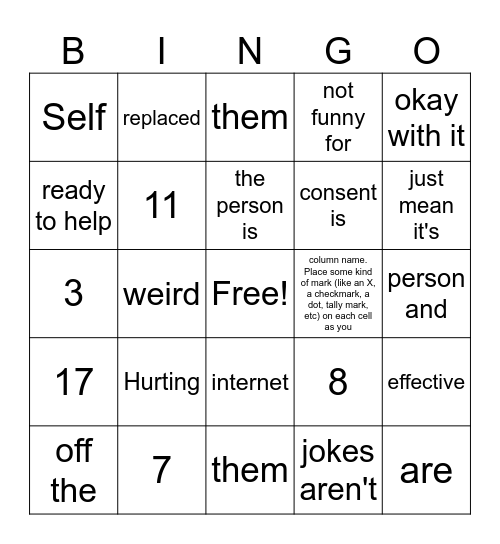 | B | I | N | G | O |
|---|---|---|---|---|
| Self | replaced | them | not funny for | okay with it |
| ready to help | 11 | the person is | consent is | just mean it's |
| 3 | weird | Free! | column name. Place some kind of mark (like an X, a checkmark, a dot, tally mark, etc) on each cell as you | person and |
| 17 | Hurting | internet | 8 | effective |
| off the | 7 | them | jokes aren't | are |